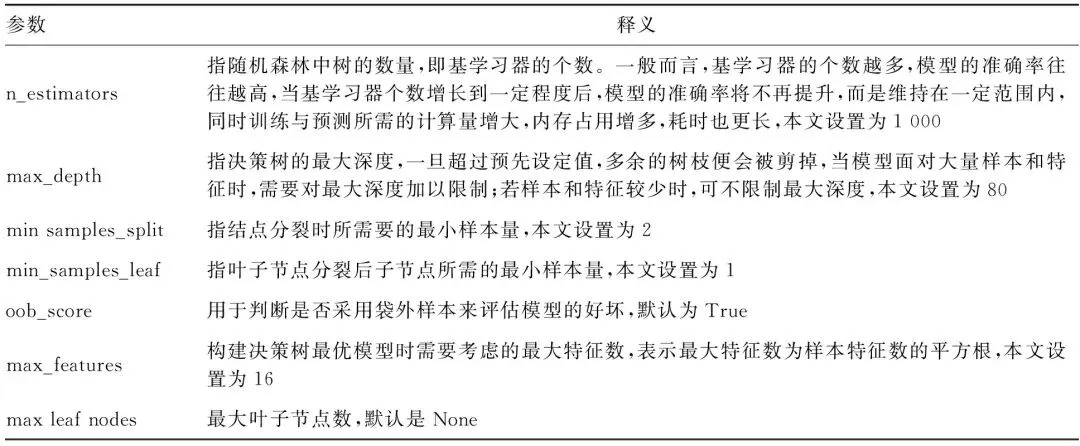 | 参数 | 释义 |
|---|---|
| n_estimators | 指随机森林中树的数量,即基学习器的个数。一般而言,基学习器的个数越多,模型的准确率往往越高,当基学习器个数增长到一定程度后,模型的准确率将不再提升,而是维持在一定范围内,同时训练与预测所需的计算量增大,内存占用增多,耗时也更长,本文设置为 1 000 |
| max_depth | 指决策树的最大深度,一旦超过预先设定值,多余的树枝便会被剪掉,当模型面对大量样本和特征时,需要对最大深度加以限制;若样本和特征较少时,可不限制最大深度,本文设置为 80 |
| min samples_split | 指结点分裂时所需要的最小样本量,本文设置为 2 |
| min_samples_leaf | 指叶子节点分裂后子节点所需的最小样本量,本文设置为 1 |
| oob_score | 用于判断是否采用袋外样本来评估模型的好坏,默认为 True |
| max_features | 构建决策树最优模型时需要考虑的最大特征数,表示最大特征数为样本特征数的平方根,本文设置为 16 |
| max leaf nodes | 最大叶子节点数,默认是 None |